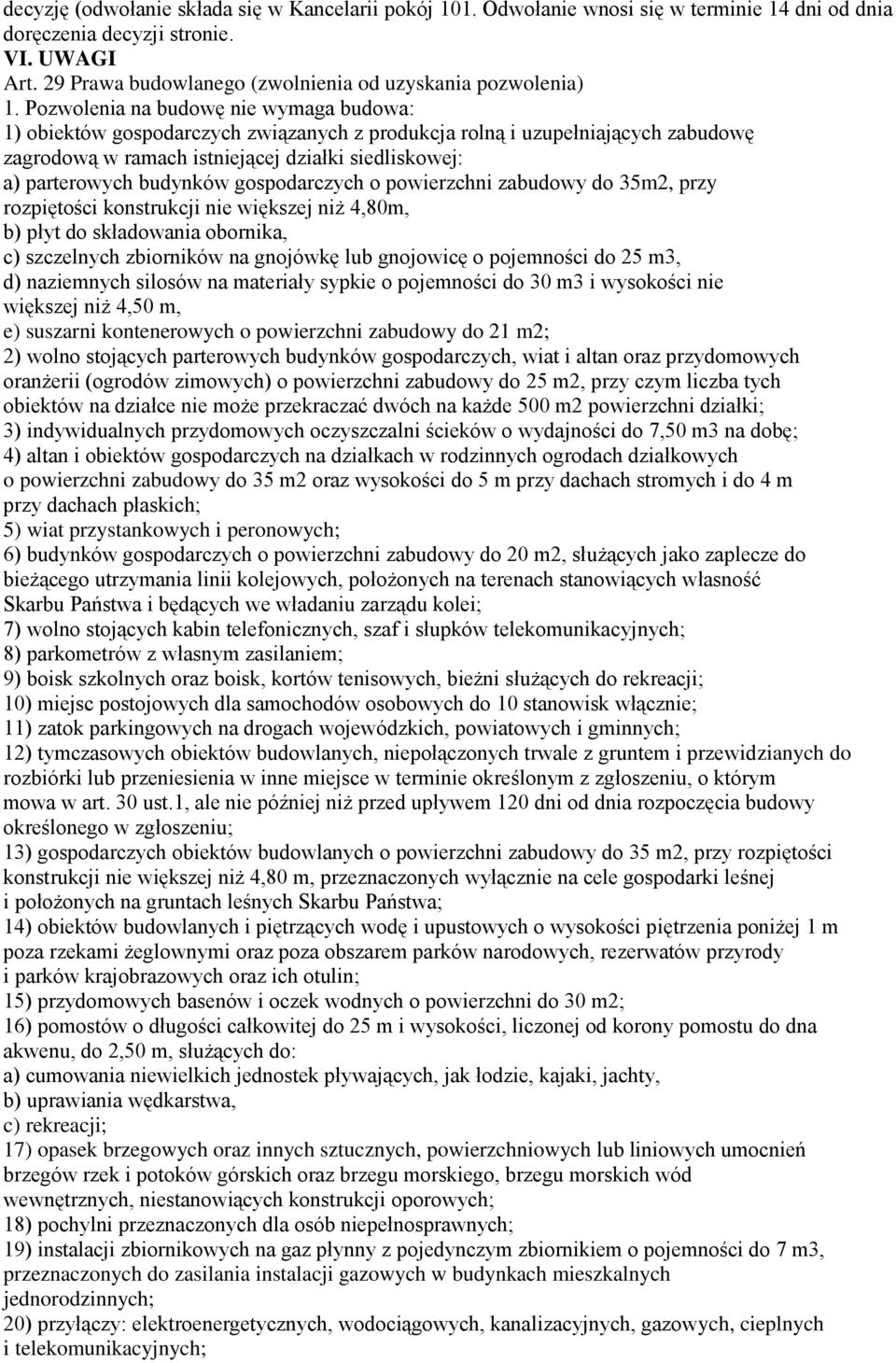 decyzję (odwołanie składa się w Kancelarii pokój 101. Odwołanie wnosi się w terminie 14 dni od dnia doręczenia decyzji stronie.
VI. UWAGI
Art. 29 Prawa budowlanego (zwolnienia od uzyskania pozwolenia)
1. Pozwolenia na budowę nie wymaga budowa:
1) obiektów gospodarczych związanych z produkcja rolną i uzupełniających zabudowę zagrodową w ramach istniejącej działki siedliskowej:
a) parterowych budynków gospodarczych o powierzchni zabudowy do 35m2, przy rozpiętości konstrukcji nie większej niż 4,80m,
b) płyt do składowania obornika,
c) szczelnych zbiorników na gnojówkę lub gnojowicę o pojemności do 25 m3,
d) naziemnych silosów na materiały sypkie o pojemności do 30 m3 i wysokości nie większej niż 4,50 m,
e) suszarni kontenerowych o powierzchni zabudowy do 21 m2;
2) wolno stojących parterowych budynków gospodarczych, wiat i altan oraz przydomowych oranżerii (ogrodów zimowych) o powierzchni zabudowy do 25 m2, przy czym liczba tych obiektów na działce nie może przekraczać dwóch na każde 500 m2 powierzchni działki;
3) indywidualnych przydomowych oczyszczalni ścieków o wydajności do 7,50 m3 na dobę;
4) altan i obiektów gospodarczych na działkach w rodzinnych ogrodach działkowych o powierzchni zabudowy do 35 m2 oraz wysokości do 5 m przy dachach stromych i do 4 m przy dachach płaskich;
5) wiat przystankowych i peronowych;
6) budynków gospodarczych o powierzchni zabudowy do 20 m2, służących jako zaplecze do bieżącego utrzymania linii kolejowych, położonych na terenach stanowiących własność Skarbu Państwa i będących we władaniu zarządu kolei;
7) wolno stojących kabin telefonicznych, szaf i słupków telekomunikacyjnych;
8) parkometrów z własnym zasilaniem;
9) boisk szkolnych oraz boisk, kortów tenisowych, bieżni służących do rekreacji;
10) miejsc postojowych dla samochodów osobowych do 10 stanowisk włącznie;
11) zatok parkingowych na drogach wojewódzkich, powiatowych i gminnych;
12) tymczasowych obiektów budowlanych, niepołączonych trwale z gruntem i przewidzianych do rozbiórki lub przeniesienia w inne miejsce w terminie określonym z zgłoszeniu, o którym mowa w art. 30 ust.1, ale nie później niż przed upływem 120 dni od dnia rozpoczęcia budowy określonego w zgłoszeniu;
13) gospodarczych obiektów budowlanych o powierzchni zabudowy do 35 m2, przy rozpiętości konstrukcji nie większej niż 4,80 m, przeznaczonych wyłącznie na cele gospodarki leśnej i położonych na gruntach leśnych Skarbu Państwa;
14) obiektów budowlanych i piętrzących wodę i upustowych o wysokości piętrzenia poniżej 1 m poza rzekami żeglownymi oraz poza obszarem parków narodowych, rezerwatów przyrody i parków krajobrazowych oraz ich otulin;
15) przydomowych basenów i oczek wodnych o powierzchni do 30 m2;
16) pomostów o długości całkowitej do 25 m i wysokości, liczonej od korony pomostu do dna akwenu, do 2,50 m, służących do:
a) cumowania niewielkich jednostek pływających, jak łodzie, kajaki, jachty,
b) uprawiania wędkarstwa,
c) rekreacji;
17) opasek brzegowych oraz innych sztucznych, powierzchniowych lub liniowych umocnień brzegów rzek i potoków górskich oraz brzegu morskiego, brzegu morskich wód wewnętrznych, niestanowiących konstrukcji oporowych;
18) pochylni przeznaczonych dla osób niepełnosprawnych;
19) instalacji zbiornikowych na gaz płynny z pojedynczym zbiornikiem o pojemności do 7 m3, przeznaczonych do zasilania instalacji gazowych w budynkach mieszkalnych jednorodzinnych;
20) przyłączy: elektroenergetycznych, wodociągowych, kanalizacyjnych, gazowych, cieplnych i telekomunikacyjnych;